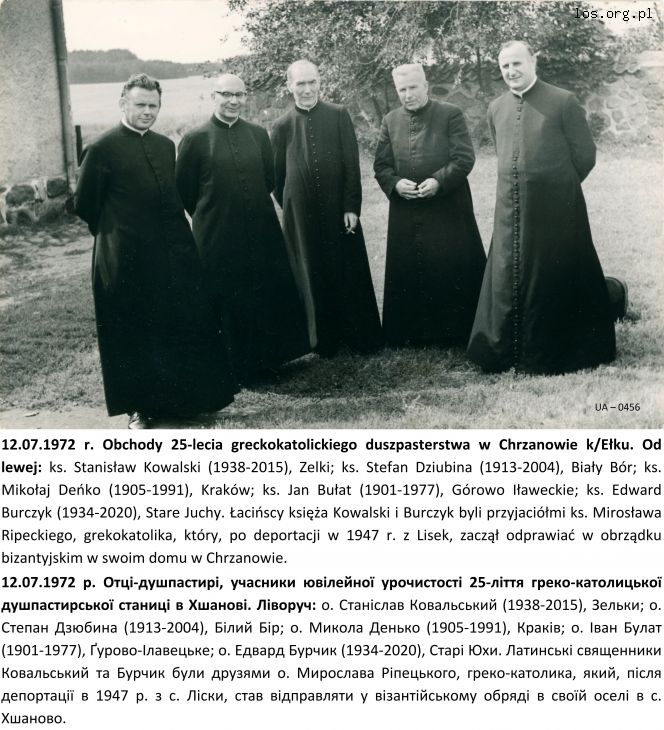 los.org.pl

UA – 0456

12.07.1972 r. Obchody 25-lecia greckokatolickiego duszpasterstwa w Chrzanowie k/Ełku. Od lewej: ks. Stanisław Kowalski (1938-2015), Zelki; ks. Stefan Dziubina (1913-2004), Biały Bór; ks. Mikołaj Deńko (1905-1991), Kraków; ks. Jan Bułat (1901-1977), Górowo Iławeckie; ks. Edward Burczyk (1934-2020), Stare Juchy. Łacińscy księża Kowalski i Burczyk byli przyjaciółmi ks. Mirosława Ripeckiego, grekokatolika, który, po deportacji w 1947 r. z Lisek, zaczął odprawiać w obrządku bizantyjskim w swoim domu w Chrzanowie.

12.07.1972 р. Отці-душпастирі, учасники ювілейної урочистості 25-ліття греко-католицької душпастирської станиці в Хшанові. Ліворуч: о. Станіслав Ковальський (1938-2015), Зельки; о. Степан Дзюбина (1913-2004), Білий Бір; о. Микола Денько (1905-1991), Краків; о. Іван Булат (1901-1977), Ґурово-Ілавецьке; о. Едвард Бурчик (1934-2020), Старі Юхи. Латинські священники Ковальський та Бурчик були друзями о. Мирослава Ріпецького, греко-католика, який, після депортації в 1947 р. з с. Ліски, став відправляти у візантійському обряді в своїй оселі в с. Хшаново.